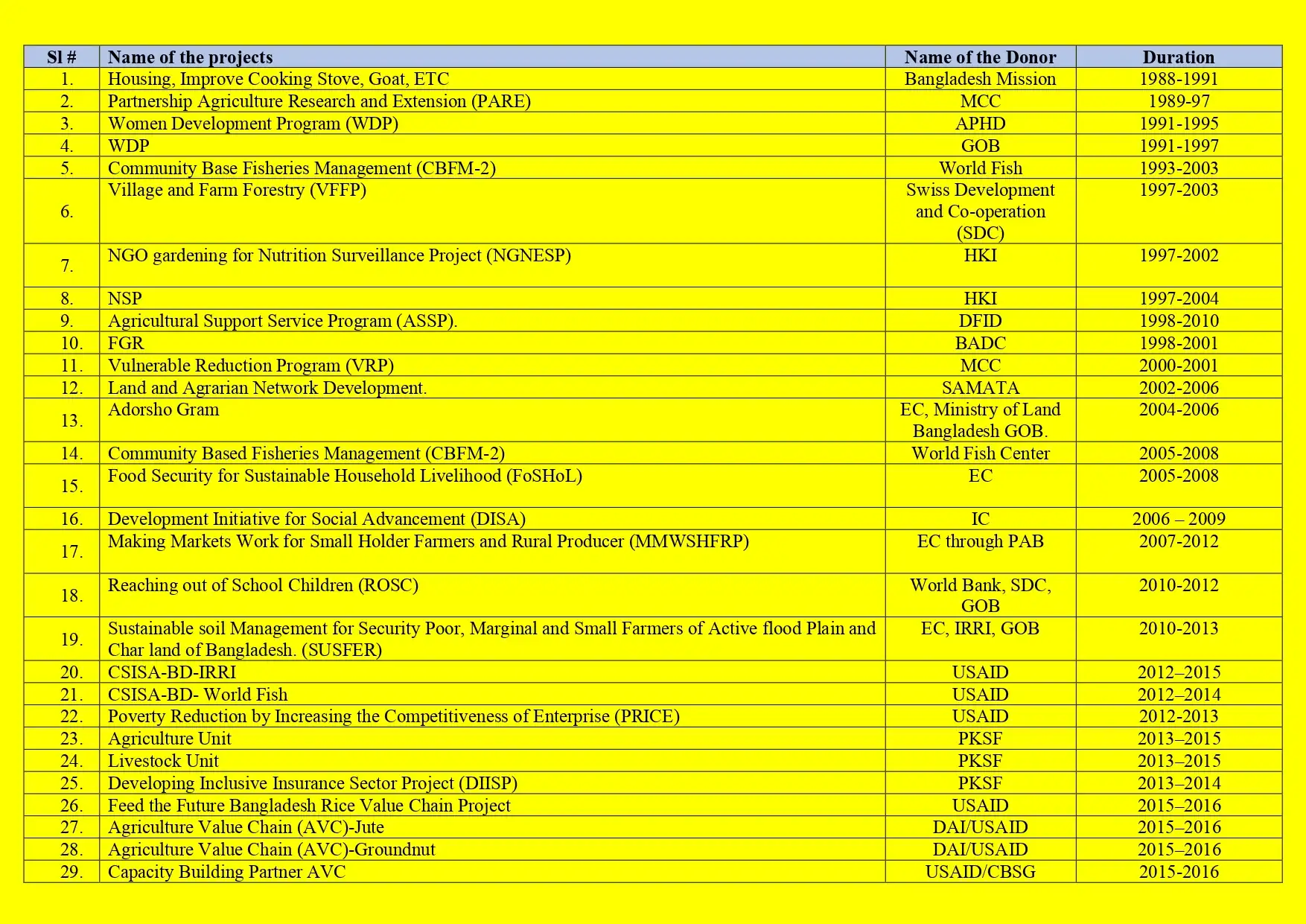 | Sl # | Name of the projects | Name of the Donor | Duration |
|---|---|---|---|
| 1. | Housing, Improve Cooking Stove, Goat, ETC | Bangladesh Mission | 1988-1991 |
| 2. | Partnership Agriculture Research and Extension (PARE) | MCC | 1989-97 |
| 3. | Women Development Program (WDP) | APHD | 1991-1995 |
| 4. | WDP | GOB | 1991-1997 |
| 5. | Community Base Fisheries Management (CBFM-2) | World Fish | 1993-2003 |
| 6. | Village and Farm Forestry (VFFP) | Swiss Development and Co-operation (SDC) | 1997-2003 |
| 7. | NGO gardening for Nutrition Surveillance Project (NGNESP) | HKI | 1997-2002 |
| 8. | NSP | HKI | 1997-2004 |
| 9. | Agricultural Support Service Program (ASSP). | DFID | 1998-2010 |
| 10. | FGR | BADC | 1998-2001 |
| 11. | Vulnerable Reduction Program (VRP) | MCC | 2000-2001 |
| 12. | Land and Agrarian Network Development. | SAMATA | 2002-2006 |
| 13. | Adorsho Gram | EC, Ministry of Land Bangladesh GOB. | 2004-2006 |
| 14. | Community Based Fisheries Management (CBFM-2) | World Fish Center | 2005-2008 |
| 15. | Food Security for Sustainable Household Livelihood (FoSHoL) | EC | 2005-2008 |
| 16. | Development Initiative for Social Advancement (DISA) | IC | 2006 – 2009 |
| 17. | Making Markets Work for Small Holder Farmers and Rural Producer (MMWSHFRP) | EC through PAB | 2007-2012 |
| 18. | Reaching out of School Children (ROSC) | World Bank, SDC, GOB | 2010-2012 |
| 19. | Sustainable soil Management for Security Poor, Marginal and Small Farmers of Active flood Plain and Char land of Bangladesh. (SUSFER) | EC, IRRI, GOB | 2010-2013 |
| 20. | CSISA-BD-IRRI | USAID | 2012–2015 |
| 21. | CSISA-BD- World Fish | USAID | 2012–2014 |
| 22. | Poverty Reduction by Increasing the Competitiveness of Enterprise (PRICE) | USAID | 2012-2013 |
| 23. | Agriculture Unit | PKSF | 2013–2015 |
| 24. | Livestock Unit | PKSF | 2013–2015 |
| 25. | Developing Inclusive Insurance Sector Project (DIISP) | PKSF | 2013–2014 |
| 26. | Feed the Future Bangladesh Rice Value Chain Project | USAID | 2015–2016 |
| 27. | Agriculture Value Chain (AVC)-Jute | DAI/USAID | 2015–2016 |
| 28. | Agriculture Value Chain (AVC)-Groundnut | DAI/USAID | 2015–2016 |
| 29. | Capacity Building Partner AVC | USAID/CBSG | 2015-2016 |